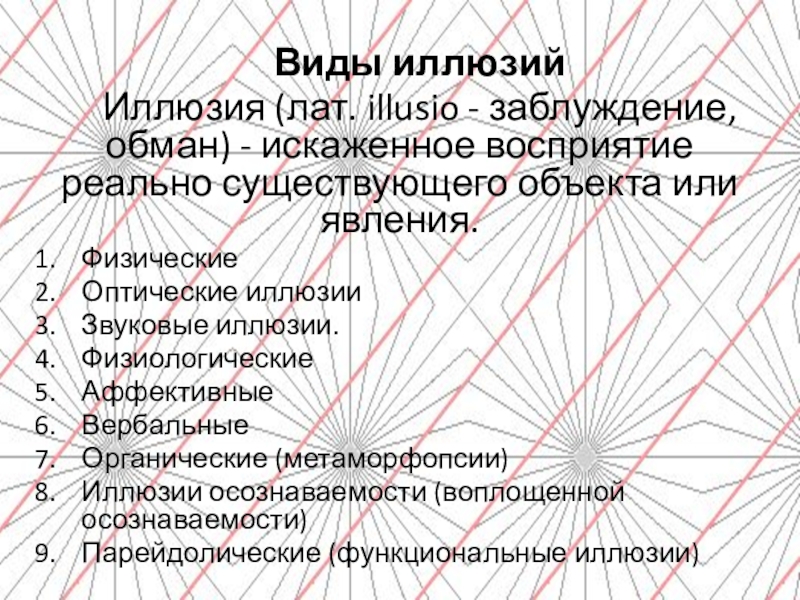 Виды иллюзий

Иллюзия (лат. illusio - заблуждение, обман) - искаженное восприятие реально существующего объекта или явления.

1. Физические
2. Оптические иллюзии
3. Звуковые иллюзии.
4. Физиологические
5. Аффективные
6. Вербальные
7. Органические (метаморфопсии)
8. Иллюзии осознаваемости (воплощенной осознаваемости)
9. Парейдолические (функциональные иллюзии)